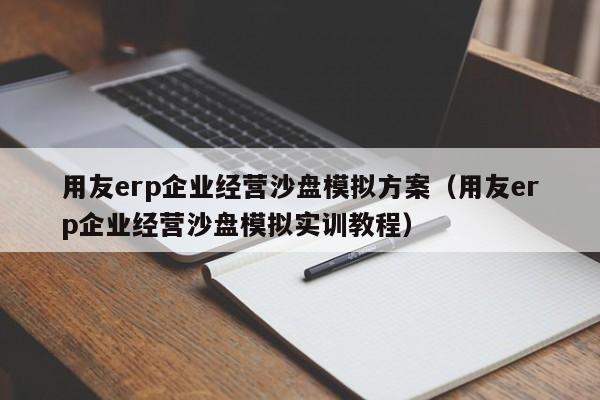 用友erp企业经营沙盘模拟方案（用友erp企业经营沙盘模拟实训教程）